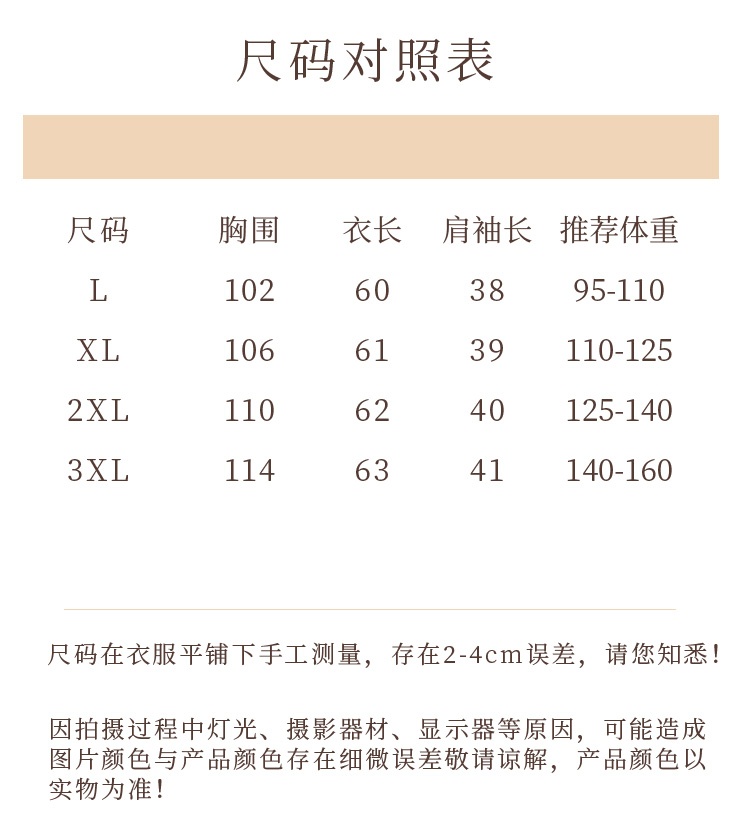 尺码对照表

| 尺码 | 胸围 | 衣长 | 肩袖长 | 推荐体重 |
|---|---|---|---|---|
| L | 102 | 60 | 38 | 95-110 |
| XL | 106 | 61 | 39 | 110-125 |
| 2XL | 110 | 62 | 40 | 125-140 |
| 3XL | 114 | 63 | 41 | 140-160 |

尺码在衣服平铺下手工测量，存在2-4cm误差，请您知悉！

因拍摄过程中灯光、摄影器材、显示器等原因，可能造成图片颜色与产品颜色存在细微误差敬请谅解，产品颜色以实物为准！